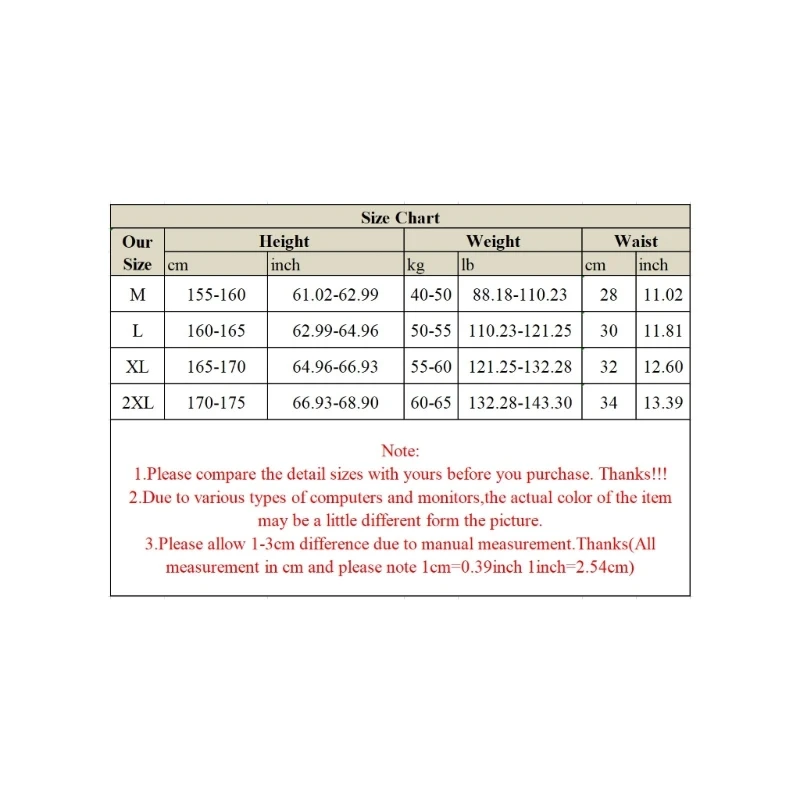 Size Chart

| Our Size | Height cm | Height inch | Weight kg | Weight lb | Waist cm | Waist inch |
|---|---|---|---|---|---|---|
| M | 155-160 | 61.02-62.99 | 40-50 | 88.18-110.23 | 28 | 11.02 |
| L | 160-165 | 62.99-64.96 | 50-55 | 110.23-121.25 | 30 | 11.81 |
| XL | 165-170 | 64.96-66.93 | 55-60 | 121.25-132.28 | 32 | 12.60 |
| 2XL | 170-175 | 66.93-68.90 | 60-65 | 132.28-143.30 | 34 | 13.39 |

Note:
1.Please compare the detail sizes with yours before you purchase. Thanks!!!
2.Due to various types of computers and monitors,the actual color of the item may be a little different form the picture.
3.Please allow 1-3cm difference due to manual measurement.Thanks(All measurement in cm and please note 1cm=0.39inch 1inch=2.54cm)